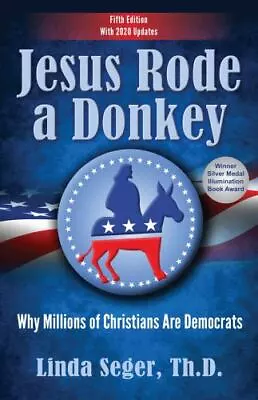 Fifth Edition
With 2020 Updates

Jesus Rode a Donkey

Winner Silver Medal Illumination Book Award

Why Millions of Christians Are Democrats

Linda Seger, Th.D.